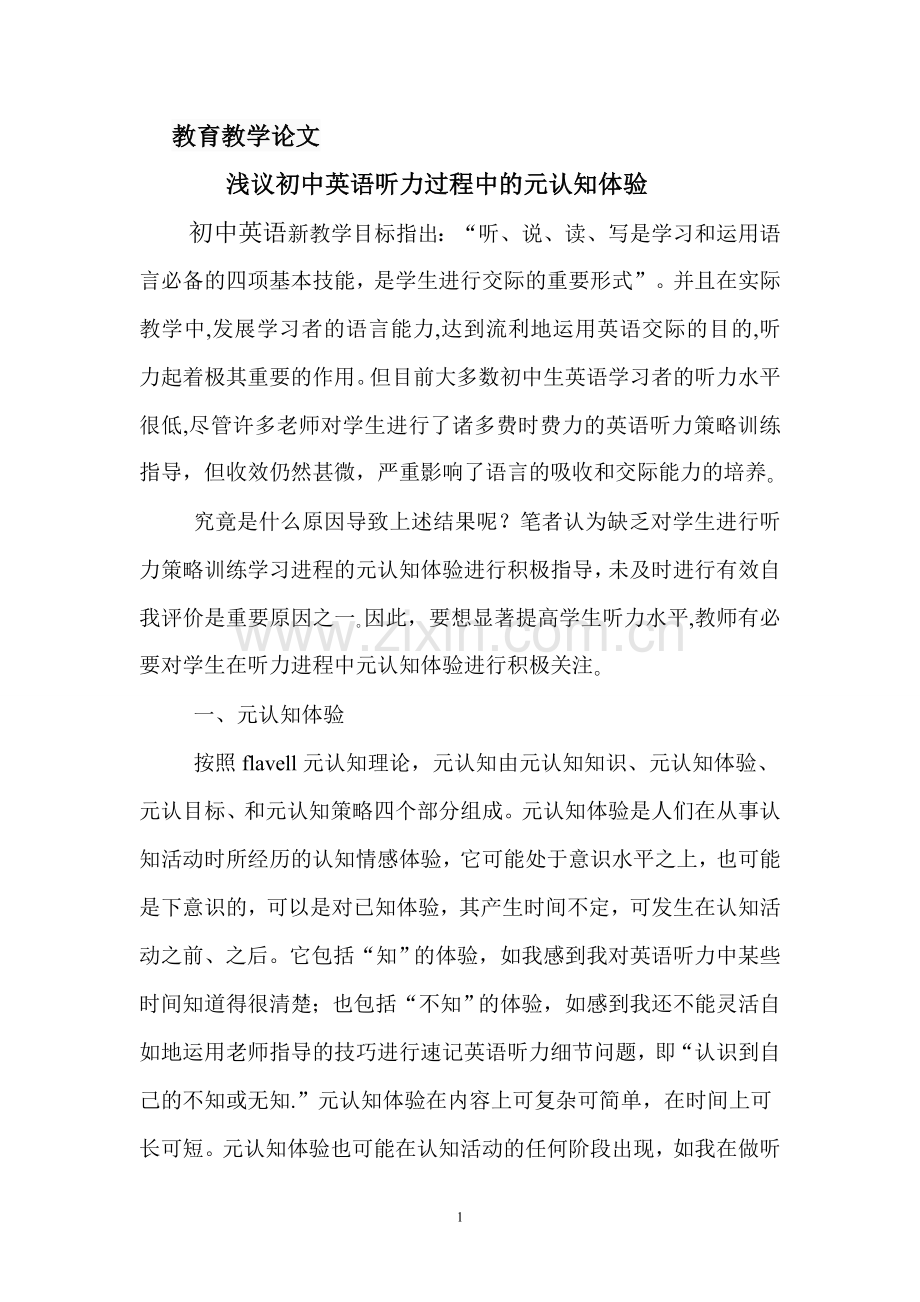 教育教学论文

浅议初中英语听力过程中的元认知体验

初中英语新教学目标指出：“听、说、读、写是学习和运用语言必备的四项基本技能，是学生进行交际的重要形式”。并且在实际教学中,发展学习者的语言能力,达到流利地运用英语交际的目的,听力起着极其重要的作用。但目前大多数初中生英语学习者的听力水平很低,尽管许多老师对学生进行了诸多费时费力的英语听力策略训练指导，但收效仍然甚微，严重影响了语言的吸收和交际能力的培养。

究竟是什么原因导致上述结果呢？笔者认为缺乏对学生进行听力策略训练学习进程的元认知体验进行积极指导，未及时进行有效自我评价是重要原因之一.因此，要想显著提高学生听力水平,教师有必要对学生在听力进程中元认知体验进行积极关注。

一、元认知体验

按照flavell元认知理论，元认知由元认知知识、元认知体验、元认目标、和元认知策略四个部分组成。元认知体验是人们在从事认知活动时所经历的认知情感体验，它可能处于意识水平之上，也可能是下意识的，可以是对已知体验，其产生时间不定，可发生在认知活动之前、之后。它包括“知”的体验，如我感到我对英语听力中某些时间知道得很清楚；也包括“不知”的体验，如感到我还不能灵活自如地运用老师指导的技巧进行速记英语听力细节问题，即“认识到自己的不知或无知.”元认知体验在内容上可复杂可简单，在时间上可长可短。元认知体验也可能在认知活动的任何阶段出现，如我在做听

1

www.zixin.com.cn